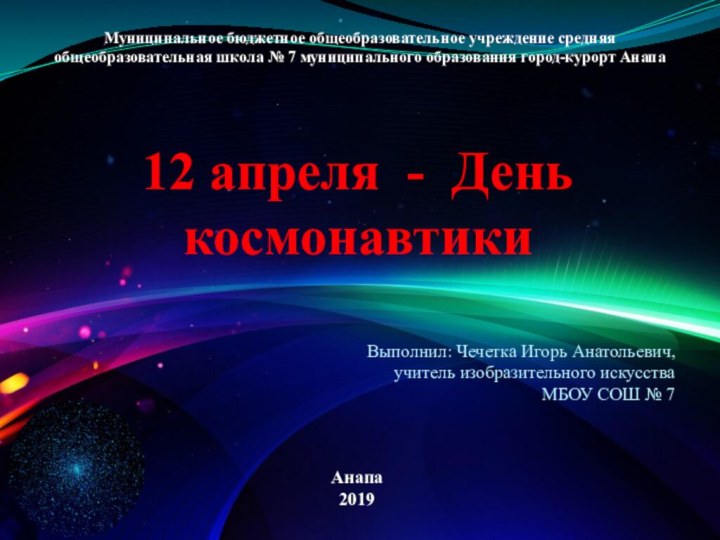 Муниципальное бюджетное общеобразовательное учреждение средняя общеобразовательная школа № 7 муниципального образования город-курорт Анапа

12 апреля - День космонавтики

Выполнил: Чечетка Игорь Анатольевич, учитель изобразительного искусства МБОУ СОШ № 7

Анапа
2019